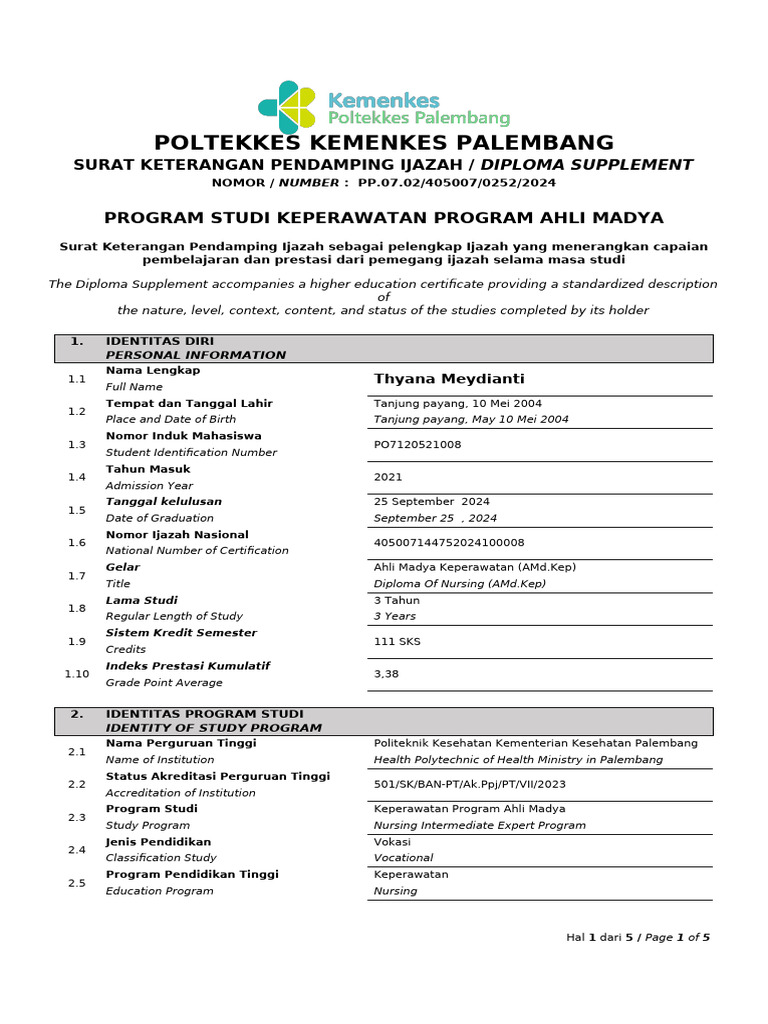 Kemenkes
Poltekkes Palembang

POLTEKKES KEMENKES PALEMBANG

SURAT KETERANGAN PENDAMPING IJAZAH / DIPLOMA SUPPLEMENT

NOMOR / NUMBER : PP.07.02/405007/0252/2024

PROGRAM STUDI KEPERAWATAN PROGRAM AHLI MADYA

Surat Keterangan Pendamping Ijazah sebagai pelengkap Ijazah yang menerangkan capaian pembelajaran dan prestasi dari pemegang ijazah selama masa studi

The Diploma Supplement accompanies a higher education certificate providing a standardized description of the nature, level, context, content, and status of the studies completed by its holder

1. IDENTITAS DIRI
PERSONAL INFORMATION

1.1 Nama Lengkap
Full Name
Thyana Meydianti

1.2 Tempat dan Tanggal Lahir
Place and Date of Birth
Tanjung payang, 10 Mei 2004
Tanjung payang, May 10 Mei 2004

1.3 Nomor Induk Mahasiswa
Student Identification Number
PO7120521008

1.4 Tahun Masuk
Admission Year
2021

1.5 Tanggal kelulusan
Date of Graduation
25 September 2024
September 25 , 2024

1.6 Nomor Ijazah Nasional
National Number of Certification
405007144752024100008

1.7 Gelar
Title
Ahli Madya Keperawatan (AMd.Kep)
Diploma Of Nursing (AMd.Kep)

1.8 Lama Studi
Regular Length of Study
3 Tahun
3 Years

1.9 Sistem Kredit Semester
Credits
111 SKS

1.10 Indeks Prestasi Kumulatif
Grade Point Average
3,38

2. IDENTITAS PROGRAM STUDI
IDENTITY OF STUDY PROGRAM

2.1 Nama Perguruan Tinggi
Name of Institution
Politeknik Kesehatan Kementerian Kesehatan Palembang
Health Polytechnic of Health Ministry in Palembang

2.2 Status Akreditasi Perguruan Tinggi
Accreditation of Institution
501/SK/BAN-PT/Ak.Ppj/PT/VII/2023

2.3 Program Studi
Study Program
Keperawatan Program Ahli Madya
Nursing Intermediate Expert Program

2.4 Jenis Pendidikan
Classification Study
Vokasi
Vocational

2.5 Program Pendidikan Tinggi
Education Program
Keperawatan
Nursing

Hal 1 dari 5 / Page 1 of 5